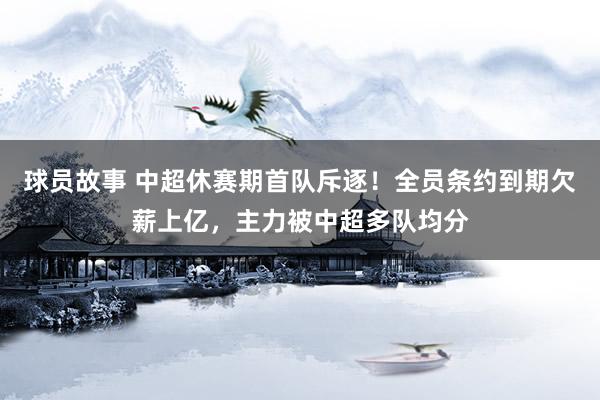 球员故事 中超休赛期首队斥逐！全员条约到期欠薪上亿，主力被中超多队均分